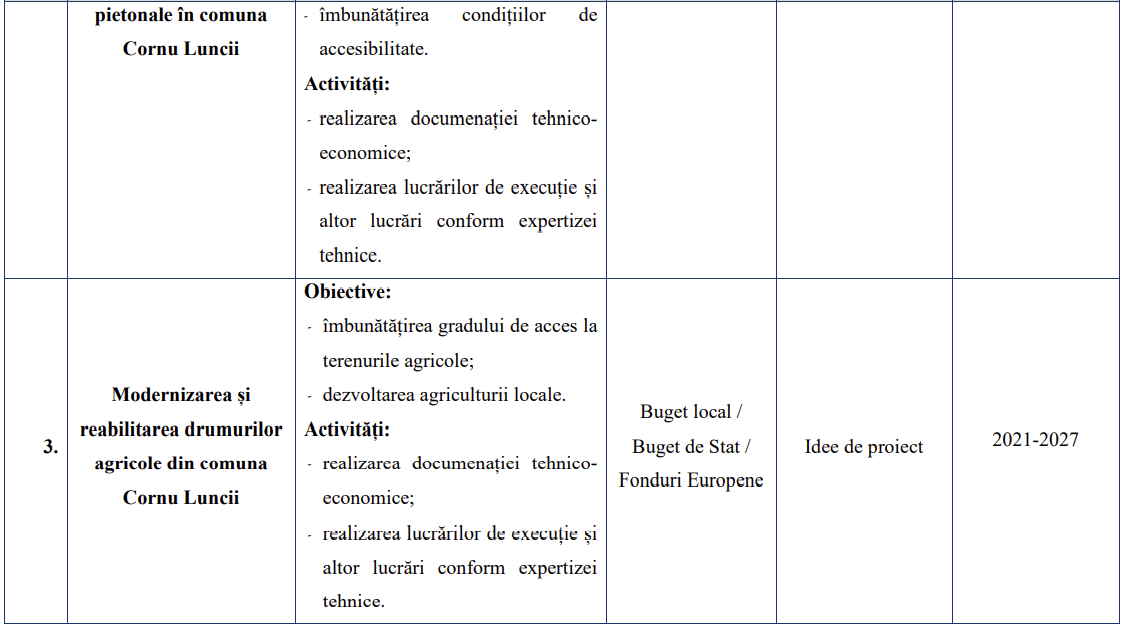 |  | pietonale în comuna Cornu Luncii | - îmbunătățirea condițiilor de accesibilitate. Activități: - realizarea documenației tehnico-economice; - realizarea lucrărilor de execuție și altor lucrări conform expertizei tehnice. |  |  |  |
|---|---|---|---|---|---|
| 3. | Modernizarea și reabilitarea drumurilor agricole din comuna Cornu Luncii | Obiective: - îmbunătățirea gradului de acces la terenurile agricole; - dezvoltarea agriculturii locale. Activități: - realizarea documenației tehnico-economice; - realizarea lucrărilor de execuție și altor lucrări conform expertizei tehnice. | Buget local / Buget de Stat / Fonduri Europene | Idee de proiect | 2021-2027 |